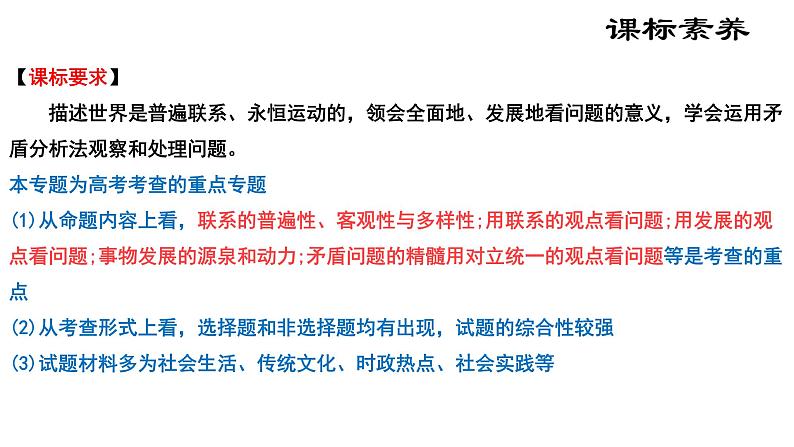 课标素养

【课标要求】

描述世界是普遍联系、永恒运动的，领会全面地、发展地看问题的意义，学会运用矛盾分析法观察和处理问题。

本专题为高考考查的重点专题

(1)从命题内容上看，联系的普遍性、客观性与多样性;用联系的观点看问题;用发展的观点看问题;事物发展的源泉和动力;矛盾问题的精髓用对立统一的观点看问题等是考查的重点

(2)从考查形式上看，选择题和非选择题均有出现，试题的综合性较强

(3)试题材料多为社会生活、传统文化、时政热点、社会实践等